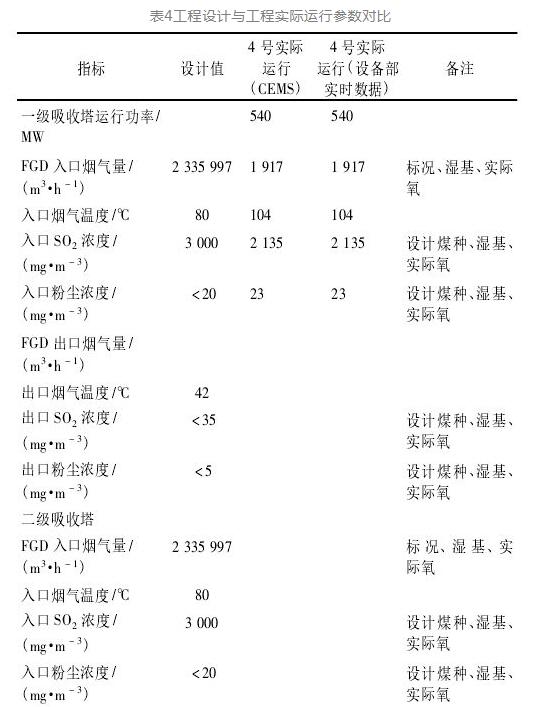 表4工程设计与工程实际运行参数对比

| 指标 | 设计值 | 4 号实际运行（CEMS） | 4 号实际运行（设备部实时数据） | 备注 |
|---|---|---|---|---|
| 一级吸收塔运行功率/MW | | 540 | 540 | |
| FGD 入口烟气量/($m^3 \cdot h^{-1}$) | 2 335 997 | 1 917 | 1 917 | 标况、湿基、实际氧 |
| 入口烟气温度/℃ | 80 | 104 | 104 | |
| 入口 $SO_2$ 浓度/($mg \cdot m^{-3}$) | 3 000 | 2 135 | 2 135 | 设计煤种、湿基、实际氧 |
| 入口粉尘浓度/($mg \cdot m^{-3}$) | <20 | 23 | 23 | 设计煤种、湿基、实际氧 |
| FGD 出口烟气量/($m^3 \cdot h^{-1}$) | | | | |
| 出口烟气温度/℃ | 42 | | | |
| 出口 $SO_2$ 浓度/($mg \cdot m^{-3}$) | <35 | | | 设计煤种、湿基、实际氧 |
| 出口粉尘浓度/($mg \cdot m^{-3}$) | <5 | | | 设计煤种、湿基、实际氧 |
| 二级吸收塔 | | | | |
| FGD 入口烟气量/($m^3 \cdot h^{-1}$) | 2 335 997 | | | 标况、湿基、实际氧 |
| 入口烟气温度/℃ | 80 | | | |
| 入口 $SO_2$ 浓度/($mg \cdot m^{-3}$) | 3 000 | | | 设计煤种、湿基、实际氧 |
| 入口粉尘浓度/($mg \cdot m^{-3}$) | <20 | | | 设计煤种、湿基、实际氧 |